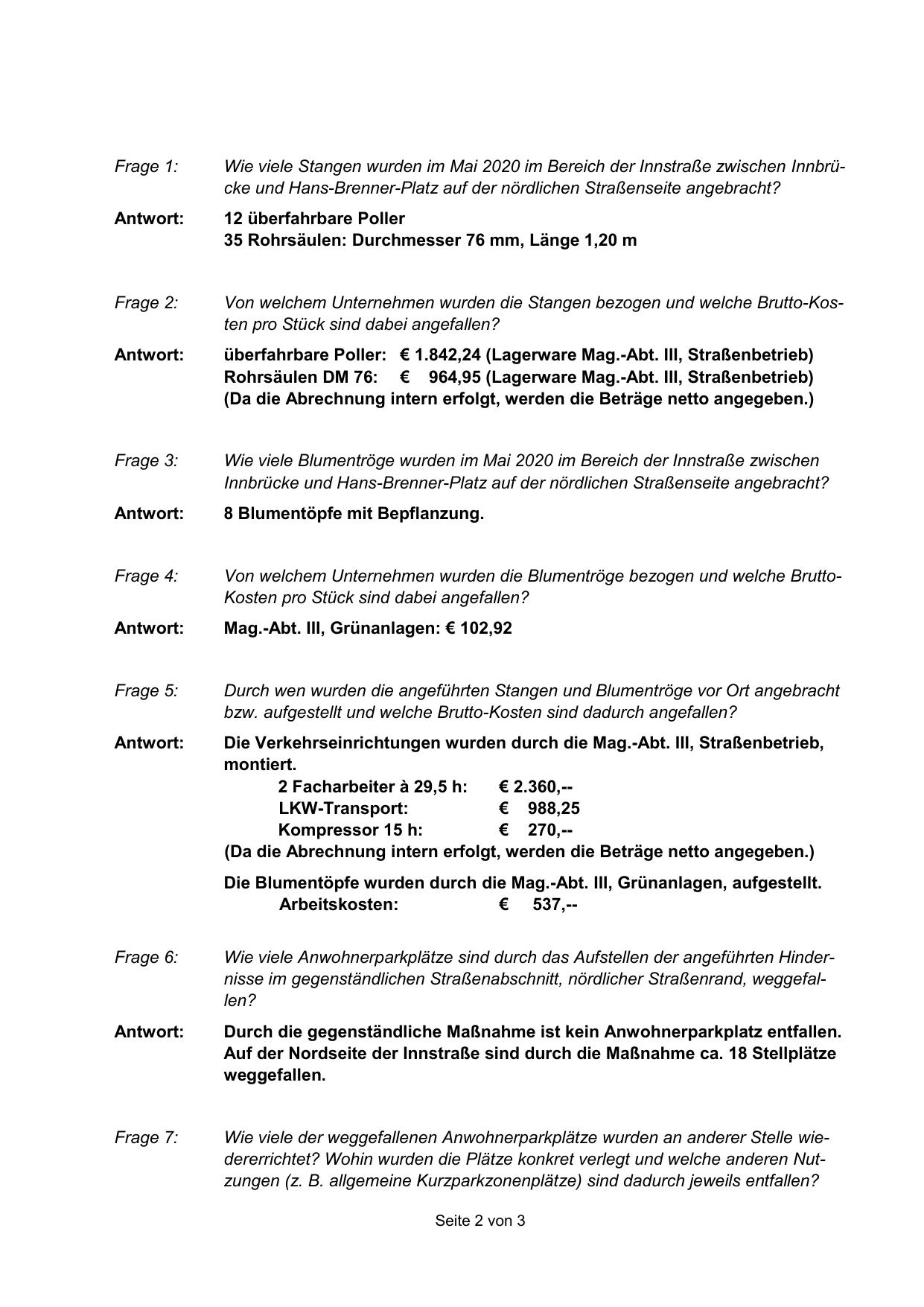 Frage 1: Wie viele Stangen wurden im Mai 2020 im Bereich der Innstraße zwischen Innbrücke und Hans-Brenner-Platz auf der nördlichen Straßenseite angebracht?

Antwort: 12 überfahrbare Poller
35 Rohrsäulen: Durchmesser 76 mm, Länge 1,20 m

Frage 2: Von welchem Unternehmen wurden die Stangen bezogen und welche Brutto-Kosten pro Stück sind dabei angefallen?

Antwort: überfahrbare Poller: € 1.842,24 (Lagerware Mag.-Abt. III, Straßenbetrieb)
Rohrsäulen DM 76: € 964,95 (Lagerware Mag.-Abt. III, Straßenbetrieb)
(Da die Abrechnung intern erfolgt, werden die Beträge netto angegeben.)

Frage 3: Wie viele Blumentröge wurden im Mai 2020 im Bereich der Innstraße zwischen Innbrücke und Hans-Brenner-Platz auf der nördlichen Straßenseite angebracht?

Antwort: 8 Blumentöpfe mit Bepflanzung.

Frage 4: Von welchem Unternehmen wurden die Blumentröge bezogen und welche Brutto-Kosten pro Stück sind dabei angefallen?

Antwort: Mag.-Abt. III, Grünanlagen: € 102,92

Frage 5: Durch wen wurden die angeführten Stangen und Blumentröge vor Ort angebracht bzw. aufgestellt und welche Brutto-Kosten sind dadurch angefallen?

Antwort: Die Verkehrseinrichtungen wurden durch die Mag.-Abt. III, Straßenbetrieb, montiert.
2 Facharbeiter à 29,5 h: € 2.360,--
LKW-Transport: € 988,25
Kompressor 15 h: € 270,--
(Da die Abrechnung intern erfolgt, werden die Beträge netto angegeben.)

Die Blumentöpfe wurden durch die Mag.-Abt. III, Grünanlagen, aufgestellt.
Arbeitskosten: € 537,--

Frage 6: Wie viele Anwohnerparkplätze sind durch das Aufstellen der angeführten Hindernisse im gegenständlichen Straßenabschnitt, nördlicher Straßenrand, weggefallen?

Antwort: Durch die gegenständliche Maßnahme ist kein Anwohnerparkplatz entfallen. Auf der Nordseite der Innstraße sind durch die Maßnahme ca. 18 Stellplätze weggefallen.

Frage 7: Wie viele der weggefallenen Anwohnerparkplätze wurden an anderer Stelle wiedererrichtet? Wohin wurden die Plätze konkret verlegt und welche anderen Nutzungen (z. B. allgemeine Kurzparkzonenplätze) sind dadurch jeweils entfallen?

Seite 2 von 3